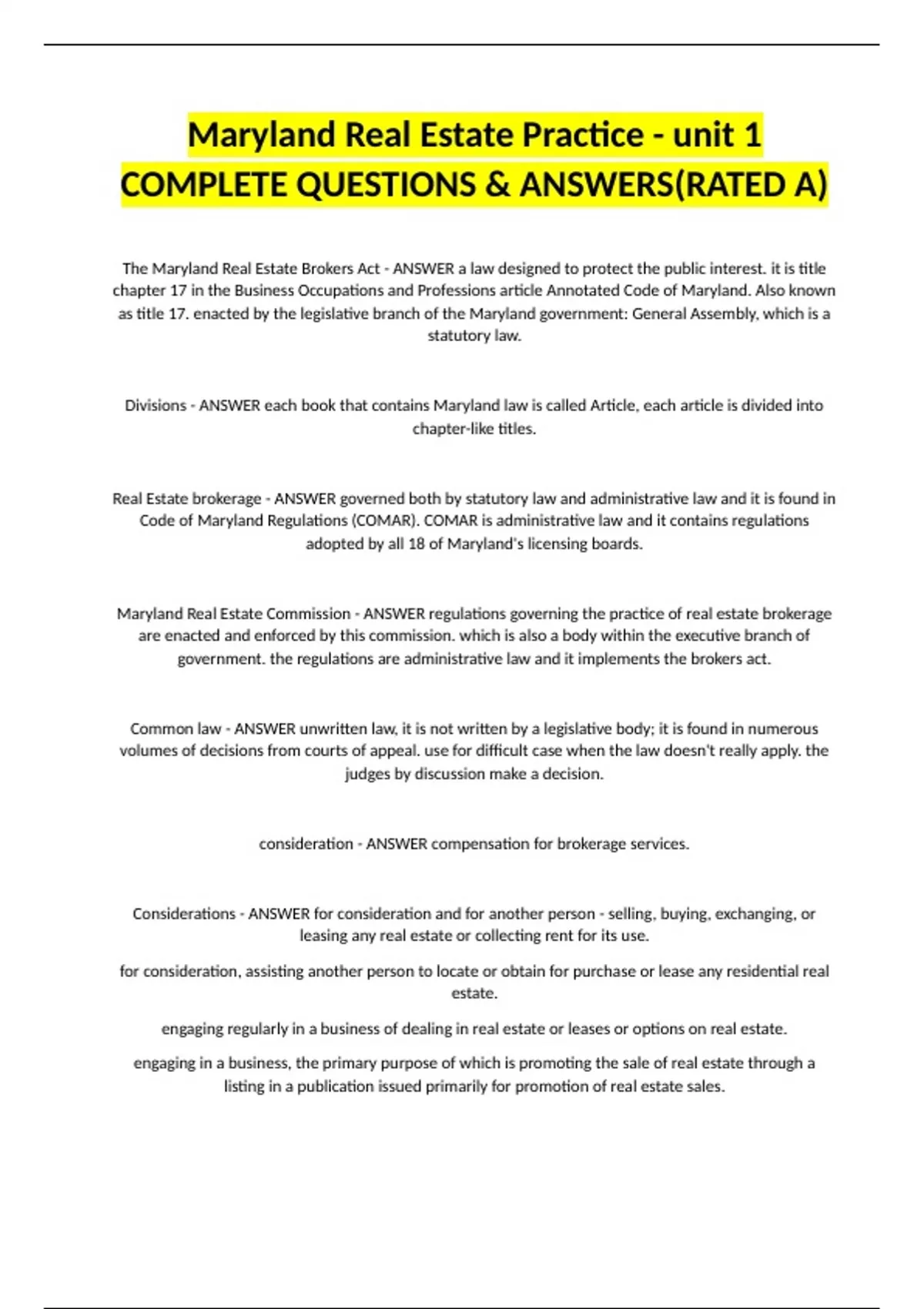 Maryland Real Estate Practice - unit 1 COMPLETE QUESTIONS & ANSWERS(RATED A)

The Maryland Real Estate Brokers Act - ANSWER a law designed to protect the public interest. it is title chapter 17 in the Business Occupations and Professions article Annotated Code of Maryland. Also known as title 17. enacted by the legislative branch of the Maryland government: General Assembly, which is a statutory law.

Divisions - ANSWER each book that contains Maryland law is called Article, each article is divided into chapter-like titles.

Real Estate brokerage - ANSWER governed both by statutory law and administrative law and it is found in Code of Maryland Regulations (COMAR). COMAR is administrative law and it contains regulations adopted by all 18 of Maryland's licensing boards.

Maryland Real Estate Commission - ANSWER regulations governing the practice of real estate brokerage are enacted and enforced by this commission. which is also a body within the executive branch of government. the regulations are administrative law and it implements the brokers act.

Common law - ANSWER unwritten law, it is not written by a legislative body; it is found in numerous volumes of decisions from courts of appeal. use for difficult case when the law doesn't really apply. the judges by discussion make a decision.

consideration - ANSWER compensation for brokerage services.

Considerations - ANSWER for consideration and for another person - selling, buying, exchanging, or leasing any real estate or collecting rent for its use.

for consideration, assisting another person to locate or obtain for purchase or lease any residential real estate.

engaging regularly in a business of dealing in real estate or leases or options on real estate.

engaging in a business, the primary purpose of which is promoting the sale of real estate through a listing in a publication issued primarily for promotion of real estate sales.